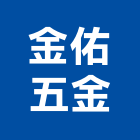 金佑
五金